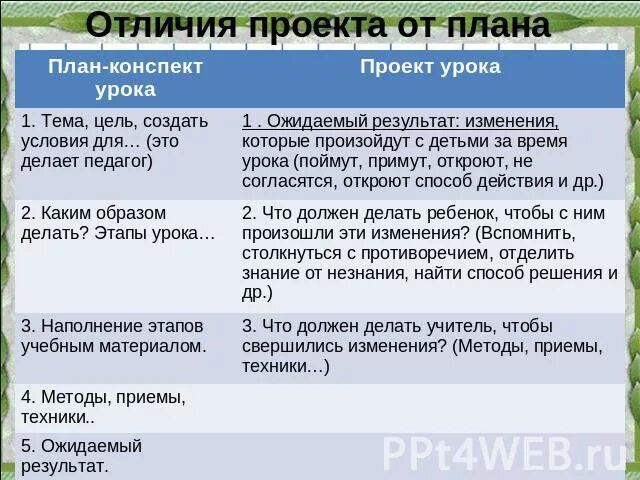 Отличия проекта от плана

| План-конспект урока | Проект урока |
|---|---|
| 1. Тема, цель, создать условия для… (это делает педагог) | 1 . Ожидаемый результат: изменения, которые произойдут с детьми за время урока (поймут, примут, откроют, не согласятся, откроют способ действия и др.) |
| 2. Каким образом делать? Этапы урока… | 2. Что должен делать ребенок, чтобы с ним произошли эти изменения? (Вспомнить, столкнуться с противоречием, отделить знание от незнания, найти способ решения и др.) |
| 3. Наполнение этапов учебным материалом. | 3. Что должен делать учитель, чтобы свершились изменения? (Методы, приемы, техники…) |
| 4. Методы, приемы, техники.. | |
| 5. Ожидаемый результат. | |

PPt4WEB.ru